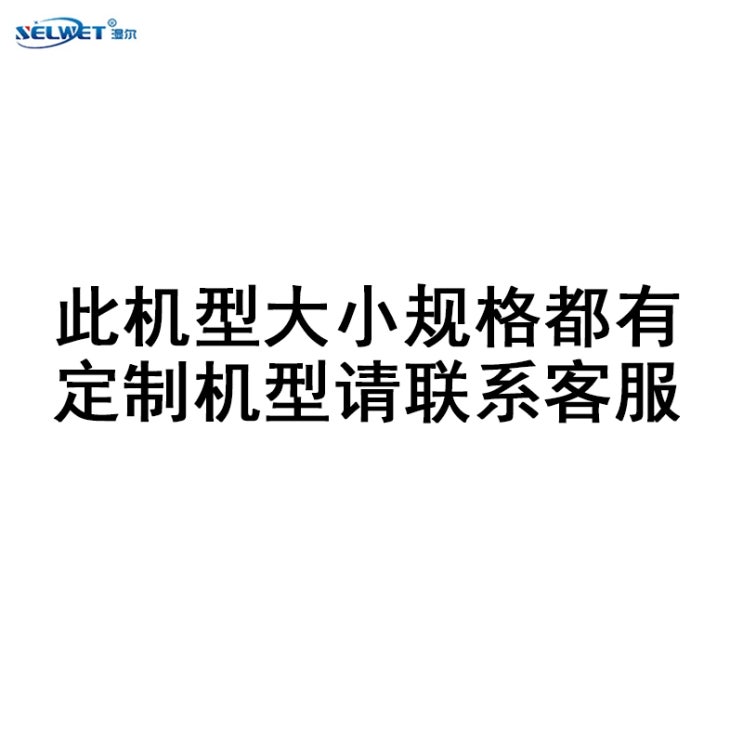 SELWET® 湿尔

此机型大小规格都有
定制机型请联系客服